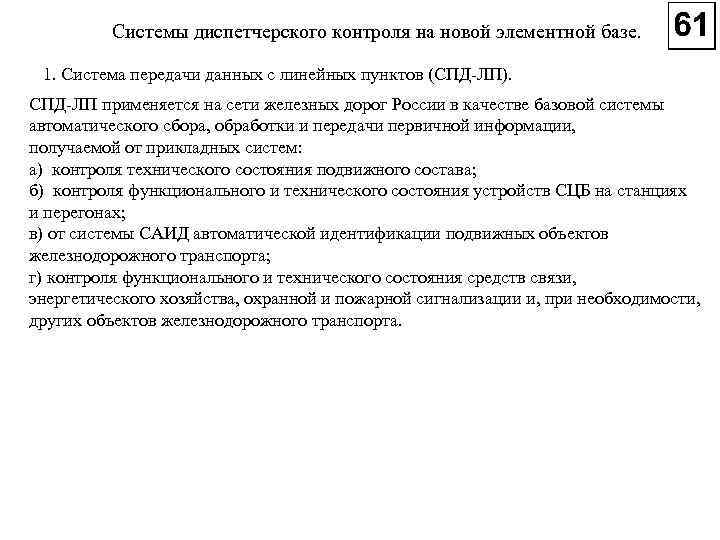 Системы диспетчерского контроля на новой элементной базе.

61

1. Система передачи данных с линейных пунктов (СПД-ЛП).

СПД-ЛП применяется на сети железных дорог России в качестве базовой системы автоматического сбора, обработки и передачи первичной информации, получаемой от прикладных систем:
а) контроля технического состояния подвижного состава;
б) контроля функционального и технического состояния устройств СЦБ на станциях и перегонах;
в) от системы САИД автоматической идентификации подвижных объектов железнодорожного транспорта;
г) контроля функционального и технического состояния средств связи, энергетического хозяйства, охранной и пожарной сигнализации и, при необходимости, других объектов железнодорожного транспорта.